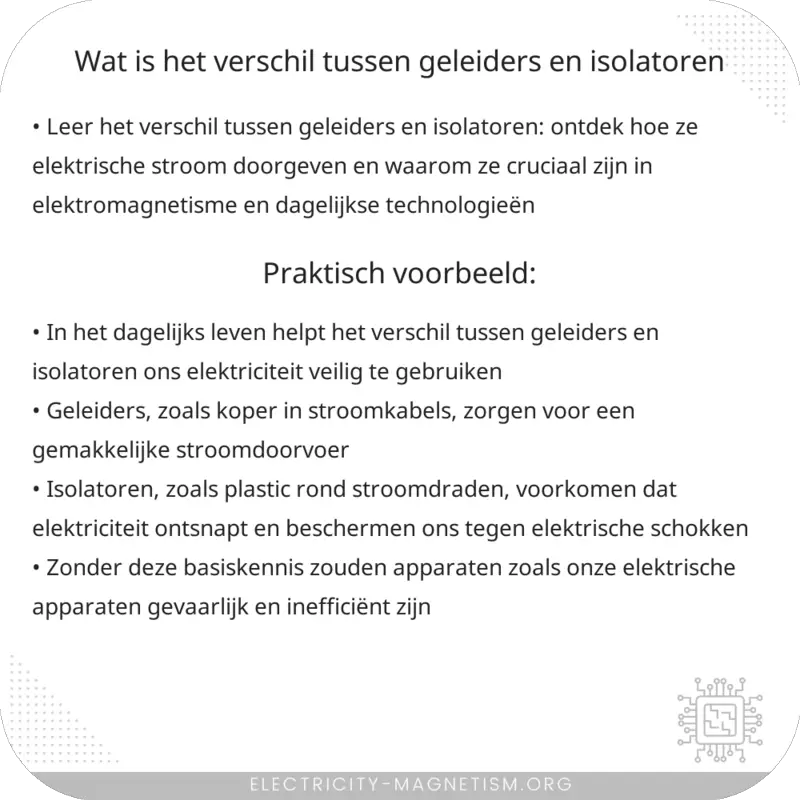 Wat is het verschil tussen geleiders en isolatoren

• Leer het verschil tussen geleiders en isolatoren: ontdek hoe ze elektrische stroom doorgeven en waarom ze cruciaal zijn in elektromagnetisme en dagelijkse technologieën

Praktisch voorbeeld:

• In het dagelijks leven helpt het verschil tussen geleiders en isolatoren ons elektriciteit veilig te gebruiken
• Geleiders, zoals koper in stroomkabels, zorgen voor een gemakkelijke stroomdoorvoer
• Isolatoren, zoals plastic rond stroomdraden, voorkomen dat elektriciteit ontsnapt en beschermen ons tegen elektrische schokken
• Zonder deze basiskennis zouden apparaten zoals onze elektrische apparaten gevaarlijk en inefficiënt zijn

ELECTRICITY-MAGNETISM.ORG